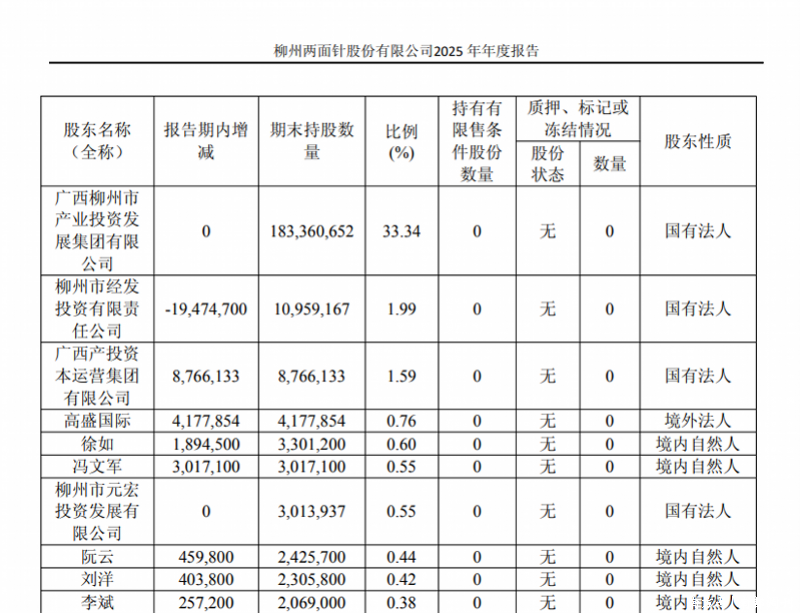 柳州两面针股份有限公司2025 年年度报告

| 股东名称（全称） | 报告期内增减 | 期末持股数量 | 比例(%) | 持有有限售条件股份数量 | 质押、标记或冻结情况 股份状态 | 质押、标记或冻结情况 数量 | 股东性质 |
|---|---|---|---|---|---|---|---|
| 广西柳州市产业投资发展集团有限公司 | 0 | 183,360,652 | 33.34 | 0 | 无 | 0 | 国有法人 |
| 柳州市经发投资有限责任公司 | -19,474,700 | 10,959,167 | 1.99 | 0 | 无 | 0 | 国有法人 |
| 广西产投资本运营集团有限公司 | 8,766,133 | 8,766,133 | 1.59 | 0 | 无 | 0 | 国有法人 |
| 高盛国际 | 4,177,854 | 4,177,854 | 0.76 | 0 | 无 | 0 | 境外法人 |
| 徐如 | 1,894,500 | 3,301,200 | 0.60 | 0 | 无 | 0 | 境内自然人 |
| 冯文军 | 3,017,100 | 3,017,100 | 0.55 | 0 | 无 | 0 | 境内自然人 |
| 柳州市元宏投资发展有限公司 | 0 | 3,013,937 | 0.55 | 0 | 无 | 0 | 国有法人 |
| 阮云 | 459,800 | 2,425,700 | 0.44 | 0 | 无 | 0 | 境内自然人 |
| 刘洋 | 403,800 | 2,305,800 | 0.42 | 0 | 无 | 0 | 境内自然人 |
| 李斌 | 257,200 | 2,069,000 | 0.38 | 0 | 无 | 0 | 境内自然人 |